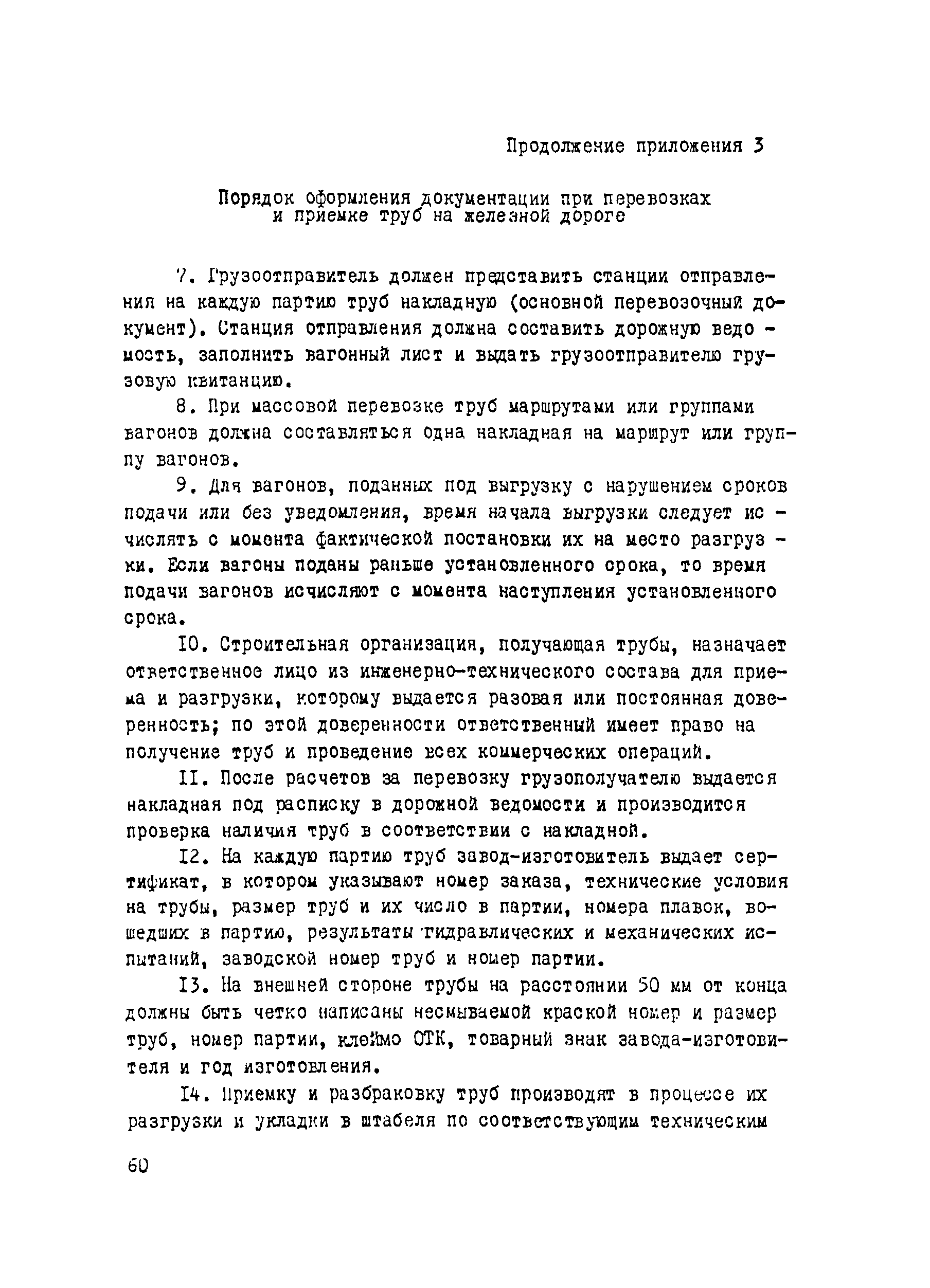 Продолжение приложения 3

Порядок оформления документации при перевозках и приемке труб на железной дороге

7. Грузоотправитель должен представить станции отправления на каждую партию труб накладную (основной перевозочный документ). Станция отправления должна составить дорожную ведомость, заполнить вагонный лист и выдать грузоотправителю грузовую квитанцию.

8. При массовой перевозке труб маршрутами или группами вагонов должна составляться одна накладная на маршрут или группу вагонов.

9. Для вагонов, поданных под выгрузку с нарушением сроков подачи или без уведомления, время начала выгрузки следует исчислять с момента фактической постановки их на место разгрузки. Если вагоны поданы раньше установленного срока, то время подачи вагонов исчисляют с момента наступления установленного срока.

10. Строительная организация, получающая трубы, назначает ответственное лицо из инженерно-технического состава для приема и разгрузки, которому выдается разовая или постоянная доверенность; по этой доверенности ответственный имеет право на получение труб и проведение всех коммерческих операций.

11. После расчетов за перевозку грузополучателю выдается накладная под расписку в дорожной ведомости и производится проверка наличия труб в соответствии с накладной.

12. На каждую партию труб завод-изготовитель выдает сертификат, в котором указывают номер заказа, технические условия на трубы, размер труб и их число в партии, номера плавок, вошедших в партию, результаты гидравлических и механических испытаний, заводской номер труб и номер партии.

13. На внешней стороне трубы на расстоянии 50 мм от конца должны быть четко написаны несмываемой краской номер и размер труб, номер партии, клеймо ОТК, товарный знак завода-изготовителя и год изготовления.

14. Приемку и разбраковку труб производят в процессе их разгрузки и укладки в штабеля по соответствующим техническим

60